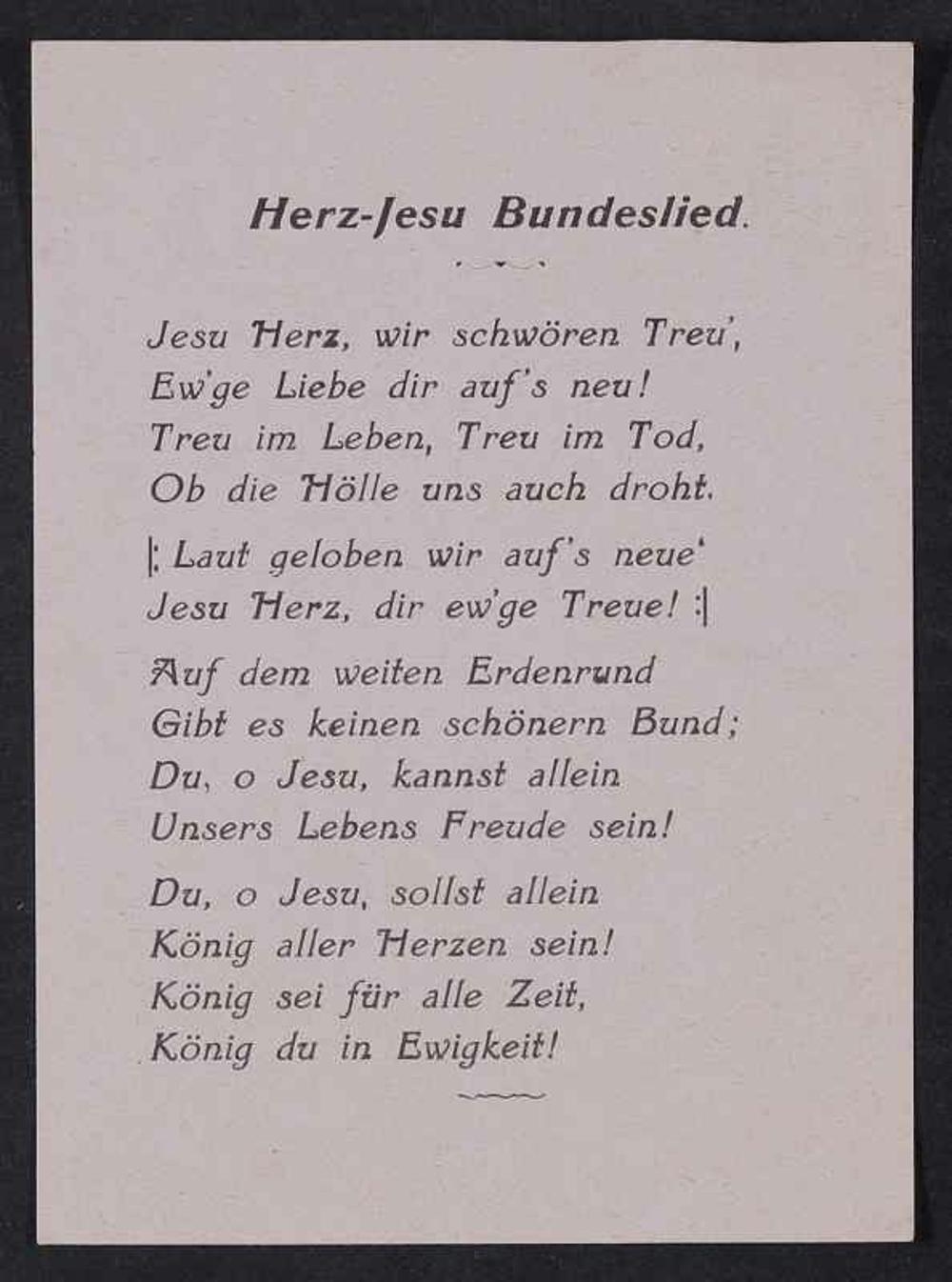 Herz-Jesu Bundeslied.

Jesu Herz, wir schwören Treu',
Ew'ge Liebe dir auf's neu!
Treu im Leben, Treu im Tod,
Ob die Hölle uns auch droht.

|: Laut geloben wir auf's neue'
Jesu Herz, dir ew'ge Treue! :|

Auf dem weiten Erdenrund
Gibt es keinen schönern Bund;
Du, o Jesu, kannst allein
Unsers Lebens Freude sein!

Du, o Jesu, sollst allein
König aller Herzen sein!
König sei für alle Zeit,
König du in Ewigkeit!